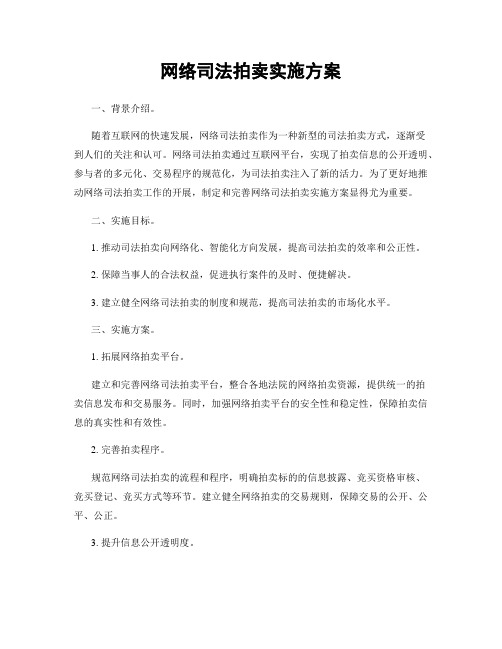 网络司法拍卖实施方案

一、背景介绍。

随着互联网的快速发展，网络司法拍卖作为一种新型的司法拍卖方式，逐渐受到人们的关注和认可。网络司法拍卖通过互联网平台，实现了拍卖信息的公开透明、参与者的多元化、交易程序的规范化，为司法拍卖注入了新的活力。为了更好地推动网络司法拍卖工作的开展，制定和完善网络司法拍卖实施方案显得尤为重要。

二、实施目标。

1. 推动司法拍卖向网络化、智能化方向发展，提高司法拍卖的效率和公正性。

2. 保障当事人的合法权益，促进执行案件的及时、便捷解决。

3. 建立健全网络司法拍卖的制度和规范，提高司法拍卖的市场化水平。

三、实施方案。

1. 拓展网络拍卖平台。

建立和完善网络司法拍卖平台，整合各地法院的网络拍卖资源，提供统一的拍卖信息发布和交易服务。同时，加强网络拍卖平台的安全性和稳定性，保障拍卖信息的真实性和有效性。

2. 完善拍卖程序。

规范网络司法拍卖的流程和程序，明确拍卖标的的信息披露、竞买资格审核、竞买登记、竞买方式等环节。建立健全网络拍卖的交易规则，保障交易的公开、公平、公正。

3. 提升信息公开透明度。